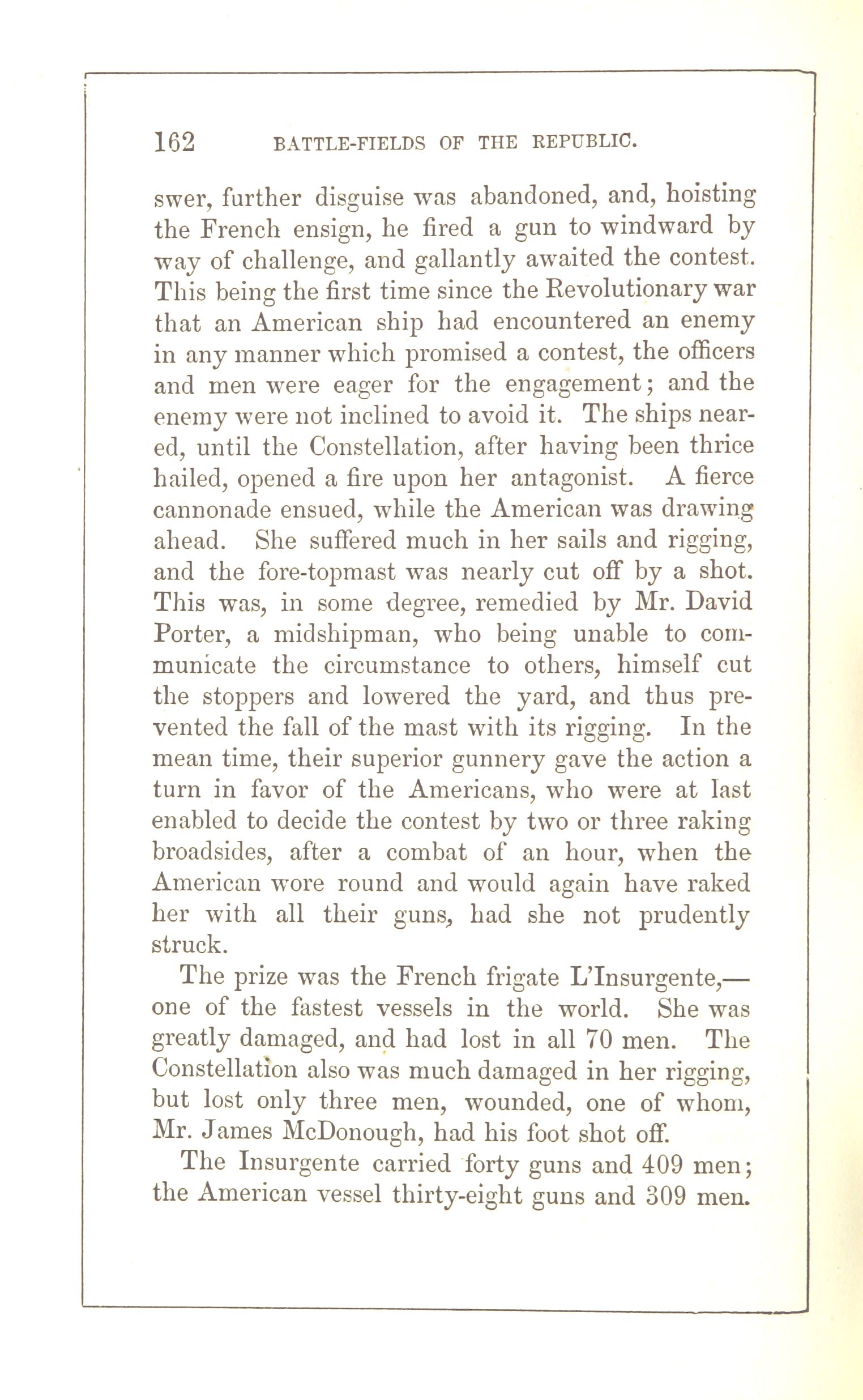 162 BATTLE-FIELDS OF THE REPUBLIC.

swer, further disguise was abandoned, and, hoisting the French ensign, he fired a gun to windward by way of challenge, and gallantly awaited the contest. This being the first time since the Revolutionary war that an American ship had encountered an enemy in any manner which promised a contest, the officers and men were eager for the engagement; and the enemy were not inclined to avoid it. The ships neared, until the Constellation, after having been thrice hailed, opened a fire upon her antagonist. A fierce cannonade ensued, while the American was drawing ahead. She suffered much in her sails and rigging, and the fore-topmast was nearly cut off by a shot. This was, in some degree, remedied by Mr. David Porter, a midshipman, who being unable to communicate the circumstance to others, himself cut the stoppers and lowered the yard, and thus prevented the fall of the mast with its rigging. In the mean time, their superior gunnery gave the action a turn in favor of the Americans, who were at last enabled to decide the contest by two or three raking broadsides, after a combat of an hour, when the American wore round and would again have raked her with all their guns, had she not prudently struck.

The prize was the French frigate L'Insurgente,—one of the fastest vessels in the world. She was greatly damaged, and had lost in all 70 men. The Constellation also was much damaged in her rigging, but lost only three men, wounded, one of whom, Mr. James McDonough, had his foot shot off.

The Insurgente carried forty guns and 409 men; the American vessel thirty-eight guns and 309 men.